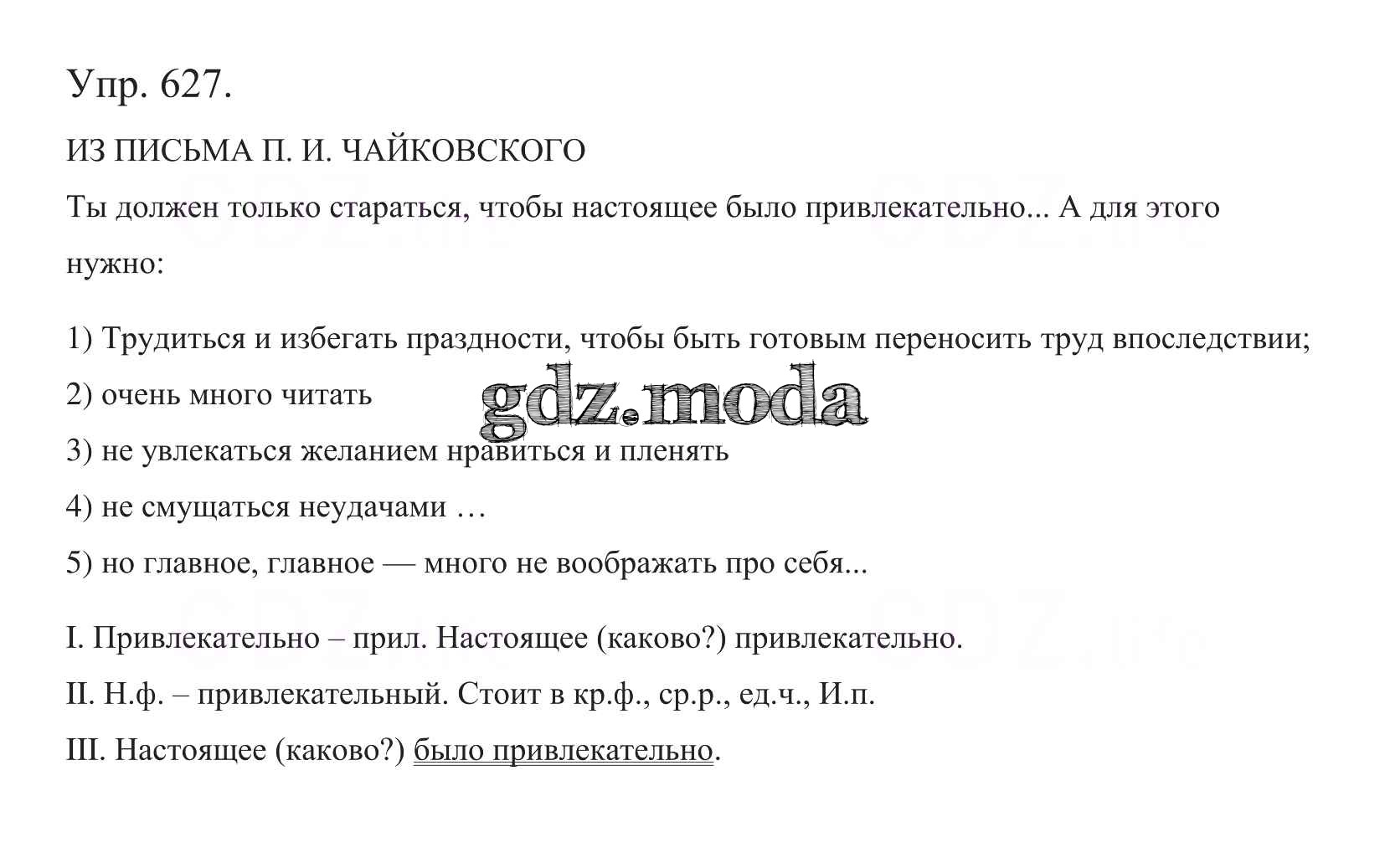 Упр. 627.

ИЗ ПИСЬМА П. И. ЧАЙКОВСКОГО

Ты должен только стараться, чтобы настоящее было привлекательно... А для этого нужно:

1) Трудиться и избегать праздности, чтобы быть готовым переносить труд впоследствии;

2) очень много читать

gdz.moda

3) не увлекаться желанием нравиться и пленять

4) не смущаться неудачами …

5) но главное, главное — много не воображать про себя...

I. Привлекательно – прил. Настоящее (каково?) привлекательно.

II. Н.ф. – привлекательный. Стоит в кр.ф., ср.р., ед.ч., И.п.

III. Настоящее (каково?) было привлекательно.